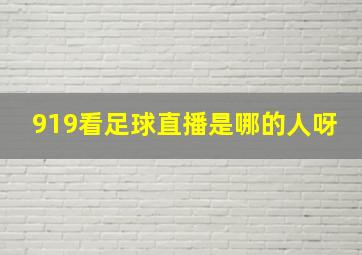 919看足球直播是哪的人呀